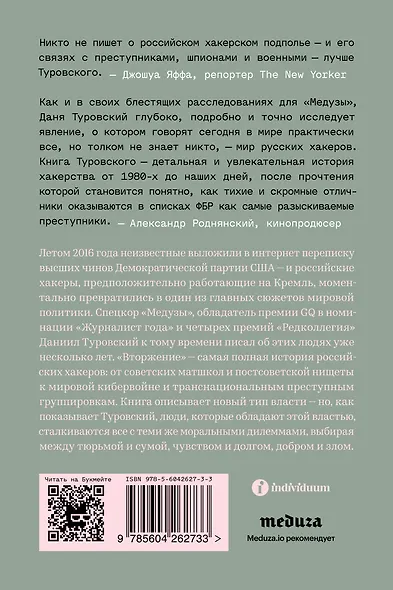 Никто не пишет о российском хакерском подполье — и его связях с преступниками, шпионами и военными — лучше Туровского. — Джошуа Яффа, репортер The New Yorker

Как и в своих блестящих расследованиях для «Медузы», Даня Туровский глубоко, подробно и точно исследует явление, о котором говорят сегодня в мире практически все, но толком не знает никто, — мир русских хакеров. Книга Туровского — детальная и увлекательная история хакерства от 1980-х до наших дней, после прочтения которой становится понятно, как тихие и скромные отличники оказываются в списках ФБР как самые разыскиваемые преступники. — Александр Роднянский, кинопродюсер

Летом 2016 года неизвестные выложили в интернет переписку высших чинов Демократической партии США — и российские хакеры, предположительно работающие на Кремль, моментально превратились в один из главных сюжетов мировой политики. Спецкор «Медузы», обладатель премии GQ в номинации «Журналист года» и четырех премий «Редколлегия» Даниил Туровский к тому времени писал об этих людях уже несколько лет. «Вторжение» — самая полная история российских хакеров: от советских матшкол и постсоветской нищеты к мировой кибервойне и транснациональным преступным группировкам. Книга описывает новый тип власти — но, как показывает Туровский, люди, которые обладают этой властью, сталкиваются все с теми же моральными дилеммами, выбирая между тюрьмой и сумой, чувством и долгом, добром и злом.

Читать на Букмейте ISBN 978-5-6042627-3-3

9 785604 262733 >

individuum

meduza

Meduza.io рекомендует